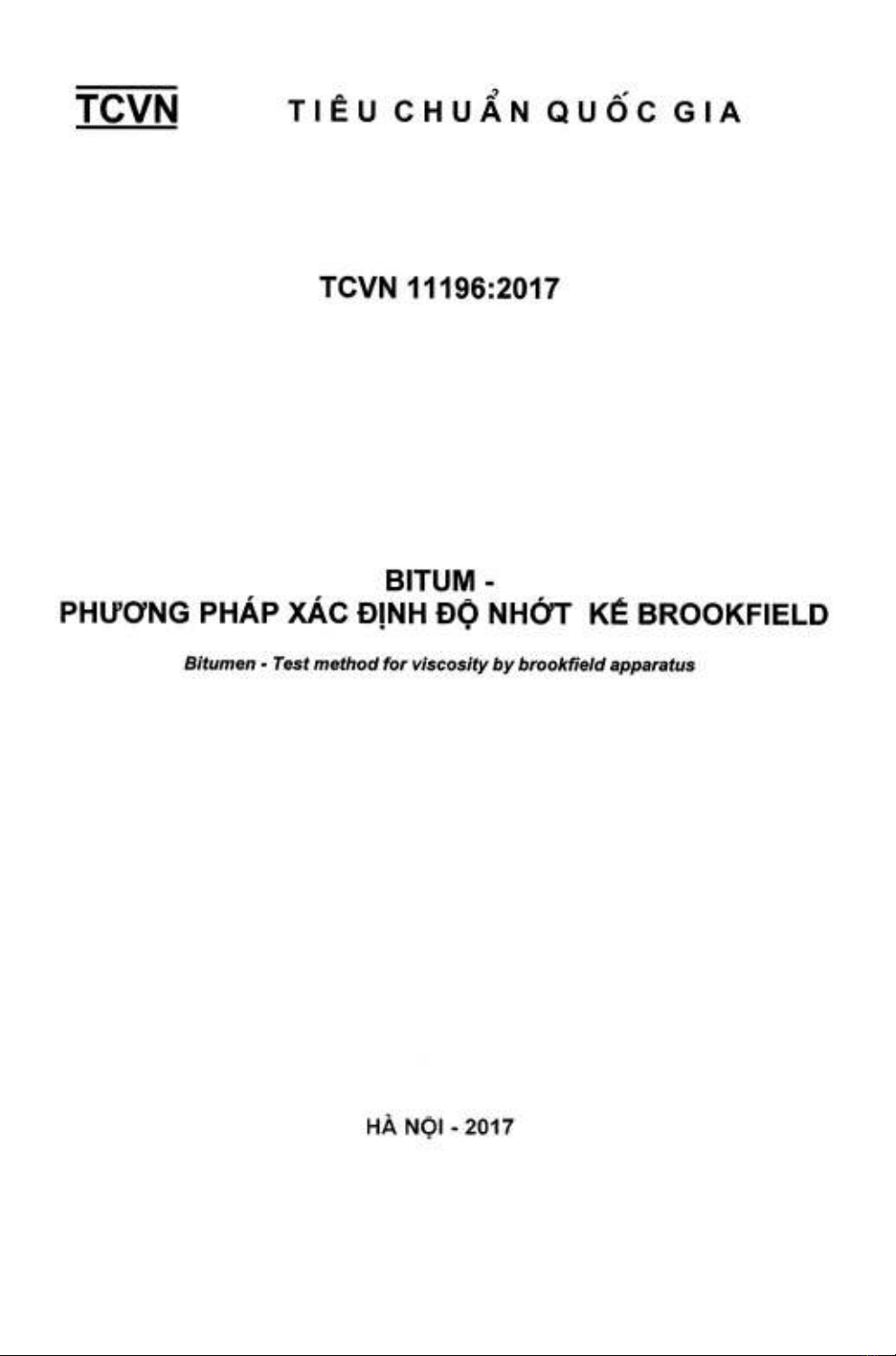 TCVN TIÊU CHUẨN QUỐC GIA

TCVN 11196:2017

BITUM -
PHƯƠNG PHÁP XÁC ĐỊNH ĐỘ NHỚT KẾ BROOKFIELD

Bitumen - Test method for viscosity by brookfield apparatus

HÀ NỘI - 2017